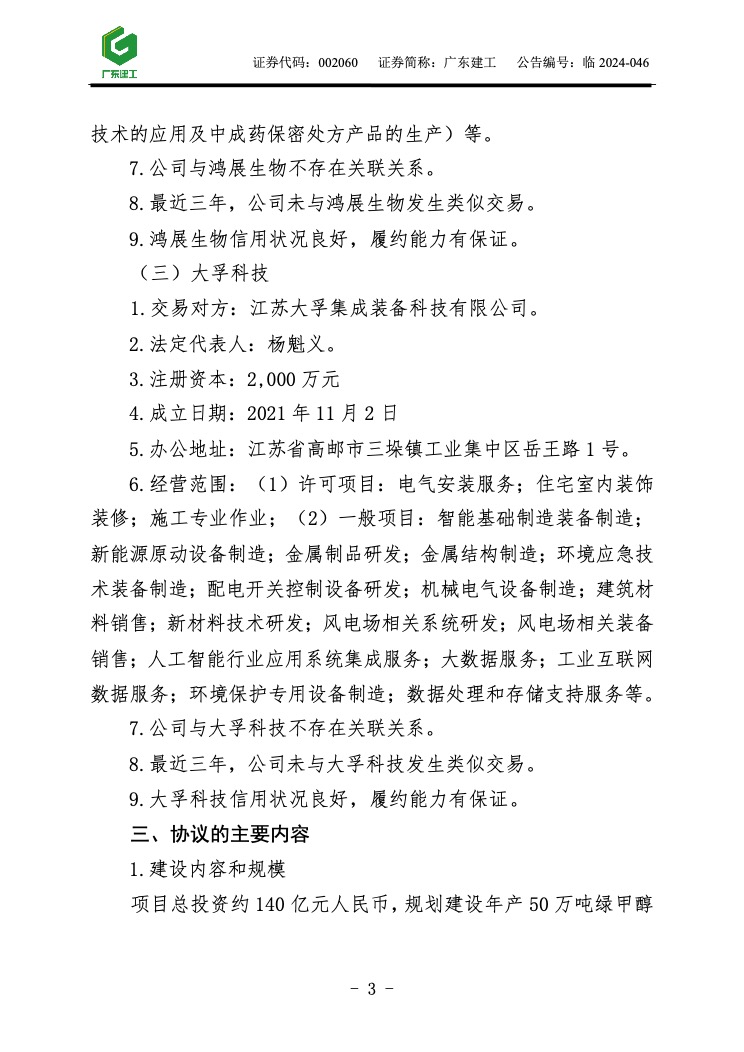 广东建工

证券代码：002060　证券简称：广东建工　公告编号：临 2024-046

技术的应用及中成药保密处方产品的生产）等。

7.公司与鸿展生物不存在关联关系。

8.最近三年，公司未与鸿展生物发生类似交易。

9.鸿展生物信用状况良好，履约能力有保证。

（三）大孚科技

1.交易对方：江苏大孚集成装备科技有限公司。

2.法定代表人：杨魁义。

3.注册资本：2,000 万元

4.成立日期：2021 年 11 月 2 日

5.办公地址：江苏省高邮市三垛镇工业集中区岳王路 1 号。

6.经营范围：（1）许可项目：电气安装服务；住宅室内装饰装修；施工专业作业；（2）一般项目：智能基础制造装备制造；新能源原动设备制造；金属制品研发；金属结构制造；环境应急技术装备制造；配电开关控制设备研发；机械电气设备制造；建筑材料销售；新材料技术研发；风电场相关系统研发；风电场相关装备销售；人工智能行业应用系统集成服务；大数据服务；工业互联网数据服务；环境保护专用设备制造；数据处理和存储支持服务等。

7.公司与大孚科技不存在关联关系。

8.最近三年，公司未与大孚科技发生类似交易。

9.大孚科技信用状况良好，履约能力有保证。

三、协议的主要内容

1.建设内容和规模

项目总投资约 140 亿元人民币，规划建设年产 50 万吨绿甲醇

- 3 -